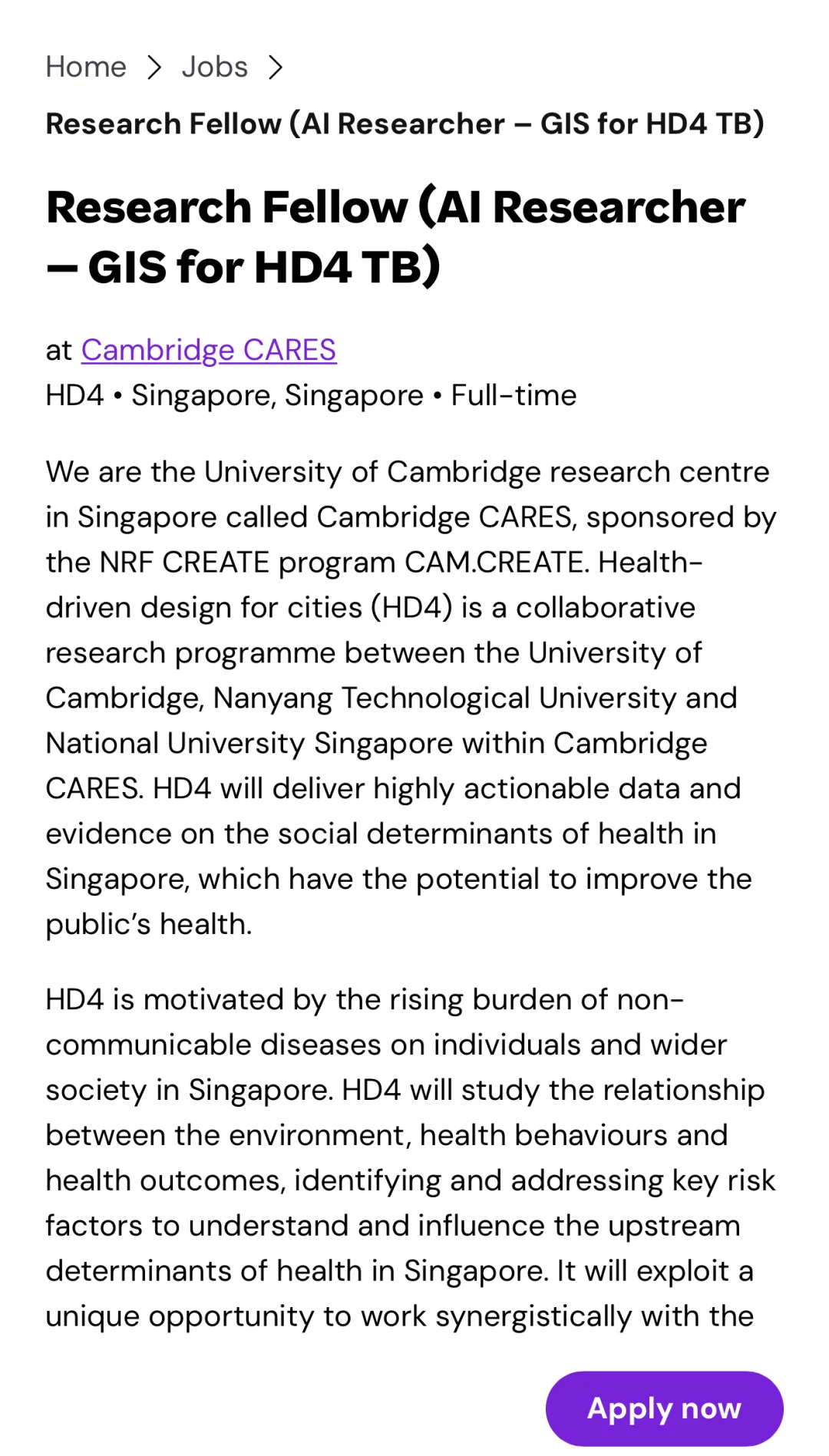 Home > Jobs >

Research Fellow (AI Researcher – GIS for HD4 TB)

Research Fellow (AI Researcher – GIS for HD4 TB)

at Cambridge CARES
HD4 • Singapore, Singapore • Full-time

We are the University of Cambridge research centre in Singapore called Cambridge CARES, sponsored by the NRF CREATE program CAM.CREATE. Health-driven design for cities (HD4) is a collaborative research programme between the University of Cambridge, Nanyang Technological University and National University Singapore within Cambridge CARES. HD4 will deliver highly actionable data and evidence on the social determinants of health in Singapore, which have the potential to improve the public's health.

HD4 is motivated by the rising burden of non-communicable diseases on individuals and wider society in Singapore. HD4 will study the relationship between the environment, health behaviours and health outcomes, identifying and addressing key risk factors to understand and influence the upstream determinants of health in Singapore. It will exploit a unique opportunity to work synergistically with the

Apply now